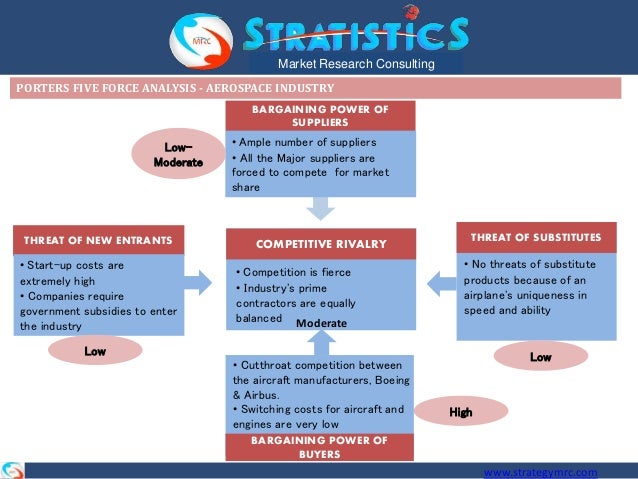 MRC STRATISTICS
Market Research Consulting

PORTERS FIVE FORCE ANALYSIS - AEROSPACE INDUSTRY

BARGAINING POWER OF SUPPLIERS

• Ample number of suppliers
• All the Major suppliers are forced to compete for market share

Low-Moderate

THREAT OF NEW ENTRANTS

• Start-up costs are extremely high
• Companies require government subsidies to enter the industry

Low

COMPETITIVE RIVALRY

• Competition is fierce
• Industry's prime contractors are equally balanced

Moderate

THREAT OF SUBSTITUTES

• No threats of substitute products because of an airplane's uniqueness in speed and ability

Low

• Cutthroat competition between the aircraft manufacturers, Boeing & Airbus.
• Switching costs for aircraft and engines are very low

High

BARGAINING POWER OF BUYERS

www.strategymrc.com